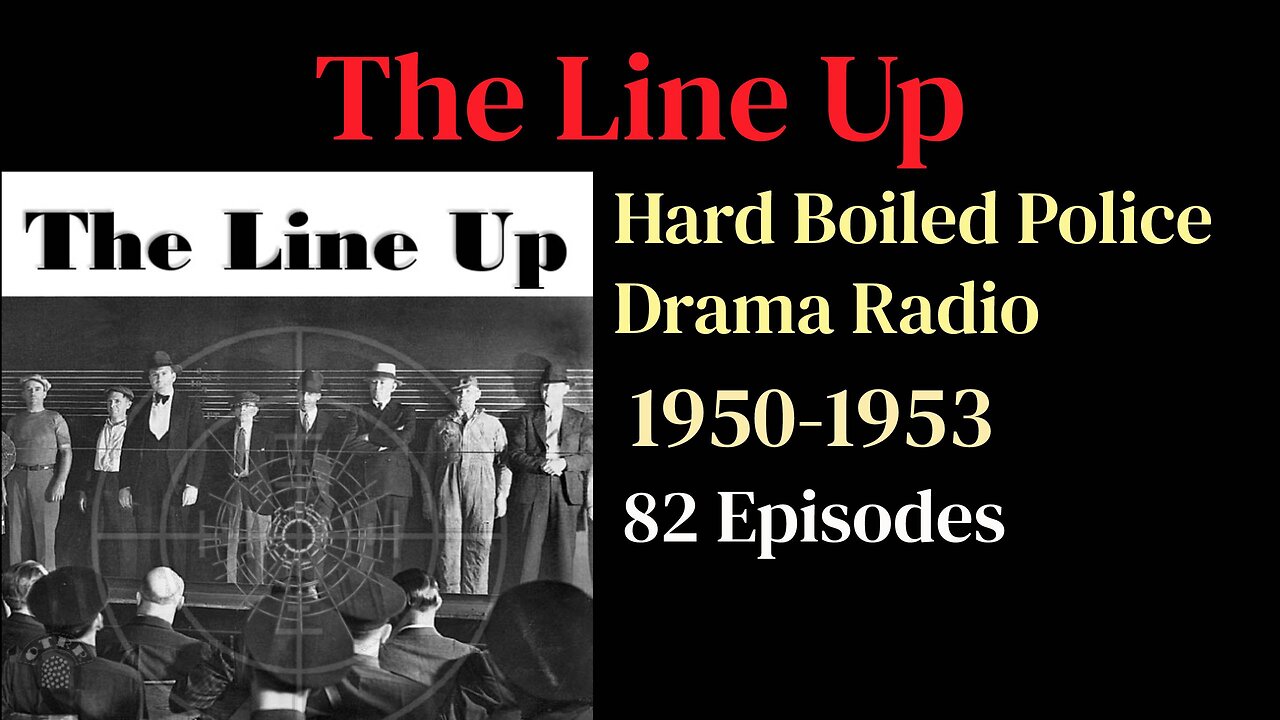 The Line Up

The Line Up

Hard Boiled Police Drama Radio

1950-1953

82 Episodes